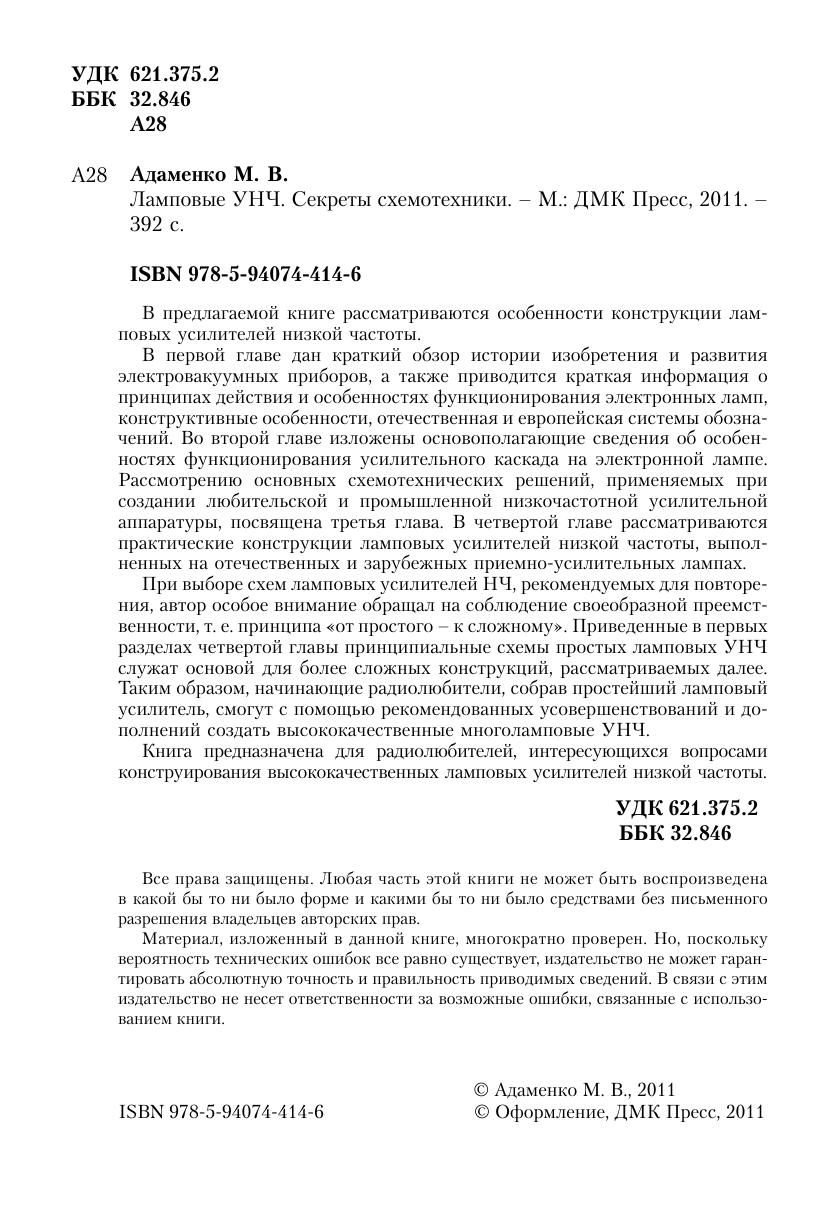 УДК 621.375.2
ББК 32.846
А28

А28 Адаменко М. В.
Ламповые УНЧ. Секреты схемотехники. – М.: ДМК Пресс, 2011. – 392 с.

ISBN 978-5-94074-414-6

В предлагаемой книге рассматриваются особенности конструкции ламповых усилителей низкой частоты.

В первой главе дан краткий обзор истории изобретения и развития электровакуумных приборов, а также приводится краткая информация о принципах действия и особенностях функционирования электронных ламп, конструктивные особенности, отечественная и европейская системы обозначений. Во второй главе изложены основополагающие сведения об особенностях функционирования усилительного каскада на электронной лампе. Рассмотрению основных схемотехнических решений, применяемых при создании любительской и промышленной низкочастотной усилительной аппаратуры, посвящена третья глава. В четвертой главе рассматриваются практические конструкции ламповых усилителей низкой частоты, выполненных на отечественных и зарубежных приемно-усилительных лампах.

При выборе схем ламповых усилителей НЧ, рекомендуемых для повторения, автор особое внимание обращал на соблюдение своеобразной преемственности, т. е. принципа «от простого – к сложному». Приведенные в первых разделах четвертой главы принципиальные схемы простых ламповых УНЧ служат основой для более сложных конструкций, рассматриваемых далее. Таким образом, начинающие радиолюбители, собрав простейший ламповый усилитель, смогут с помощью рекомендованных усовершенствований и дополнений создать высококачественные многоламповые УНЧ.

Книга предназначена для радиолюбителей, интересующихся вопросами конструирования высококачественных ламповых усилителей низкой частоты.

УДК 621.375.2
ББК 32.846

Все права защищены. Любая часть этой книги не может быть воспроизведена в какой бы то ни было форме и какими бы то ни было средствами без письменного разрешения владельцев авторских прав.

Материал, изложенный в данной книге, многократно проверен. Но, поскольку вероятность технических ошибок все равно существует, издательство не может гарантировать абсолютную точность и правильность приводимых сведений. В связи с этим издательство не несет ответственности за возможные ошибки, связанные с использованием книги.

ISBN 978-5-94074-414-6

© Адаменко М. В., 2011
© Оформление, ДМК Пресс, 2011